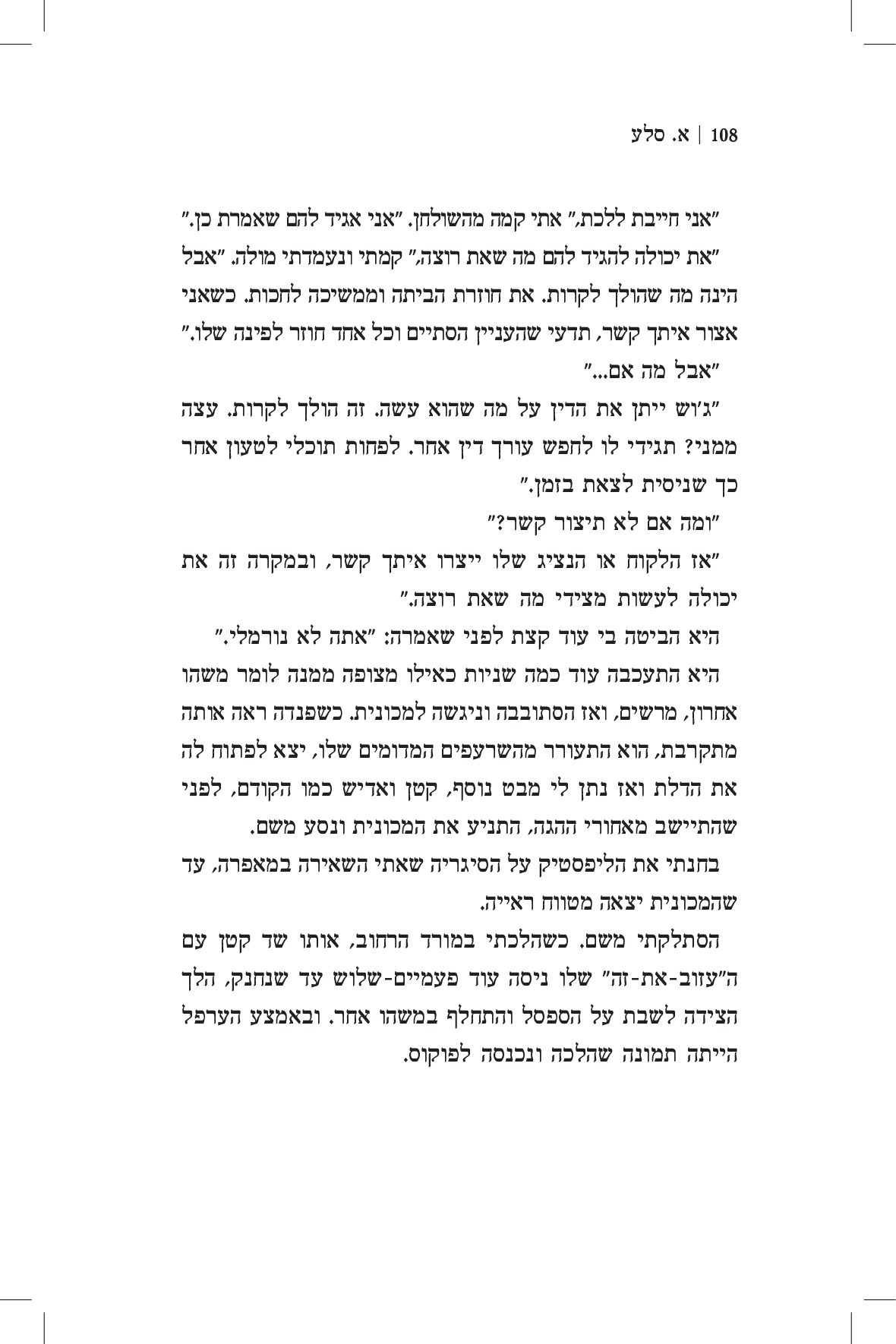 108 | א. סלע

"אני חייבת ללכת," אתי קמה מהשולחן. "אני אגיד להם שאמרת כן."

"את יכולה להגיד להם מה שאת רוצה," קמתי ונעמדתי מולה. "אבל הינה מה שהולך לקרות. את חוזרת הביתה וממשיכה לחכות. כשאני אצור איתך קשר, תדעי שהעניין הסתיים וכל אחד חוזר לפינה שלו."

"אבל מה אם..."

"ג'וש ייתן את הדין על מה שהוא עשה. זה הולך לקרות. עצה ממני? תגידי לו לחפש עורך דין אחר. לפחות תוכלי לטעון אחר כך שניסית לצאת בזמן."

"ומה אם לא תיצור קשר?"

"אז הלקוח או הנציג שלו ייצרו איתך קשר, ובמקרה זה את יכולה לעשות מצידי מה שאת רוצה."

היא הביטה בי עוד קצת לפני שאמרה: "אתה לא נורמלי."

היא התעכבה עוד כמה שניות כאילו מצופה ממנה לומר משהו אחרון, מרשים, ואז הסתובבה וניגשה למכונית. כשפנדה ראה אותה מתקרבת, הוא התעורר מהשרעפים המדומים שלו, יצא לפתוח לה את הדלת ואז נתן לי מבט נוסף, קטן ואדיש כמו הקודם, לפני שהתיישב מאחורי ההגה, התניע את המכונית ונסע משם.

בחנתי את הליפסטיק על הסיגריה שאתי השאירה במאפרה, עד שהמכונית יצאה מטווח ראייה.

הסתלקתי משם. כשהלכתי במורד הרחוב, אותו שד קטן עם ה"עזוב-את-זה" שלו ניסה עוד פעמיים-שלוש עד שנחנק, הלך הצידה לשבת על הספסל והתחלף במשהו אחר. ובאמצע הערפל הייתה תמונה שהלכה ונכנסה לפוקוס.